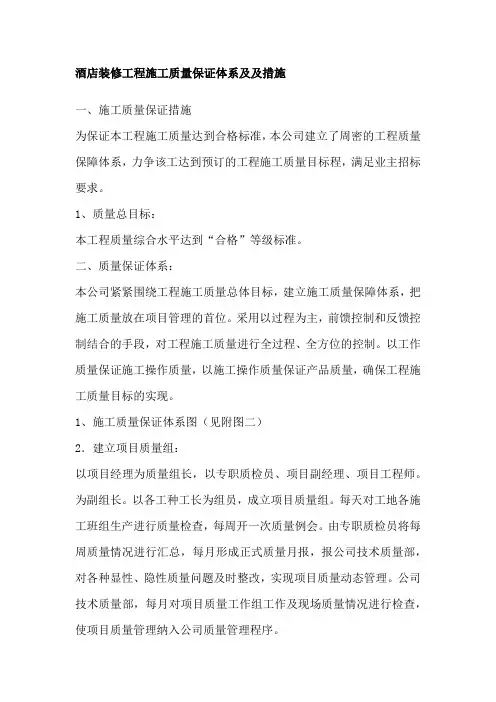 酒店装修工程施工质量保证体系及及措施

一、施工质量保证措施

为保证本工程施工质量达到合格标准，本公司建立了周密的工程质量保障体系，力争该工达到预订的工程施工质量目标程，满足业主招标要求。

1、质量总目标：

本工程质量综合水平达到“合格”等级标准。

二、质量保证体系：

本公司紧紧围绕工程施工质量总体目标，建立施工质量保障体系，把施工质量放在项目管理的首位。采用以过程为主，前馈控制和反馈控制结合的手段，对工程施工质量进行全过程、全方位的控制。以工作质量保证施工操作质量，以施工操作质量保证产品质量，确保工程施工质量目标的实现。

1、施工质量保证体系图（见附图二）

2．建立项目质量组：

以项目经理为质量组长，以专职质检员、项目副经理、项目工程师。为副组长。以各工种工长为组员，成立项目质量组。每天对工地各施工班组生产进行质量检查，每周开一次质量例会。由专职质检员将每周质量情况进行汇总，每月形成正式质量月报，报公司技术质量部，对各种显性、隐性质量问题及时整改，实现项目质量动态管理。公司技术质量部，每月对项目质量工作组工作及现场质量情况进行检查，使项目质量管理纳入公司质量管理程序。